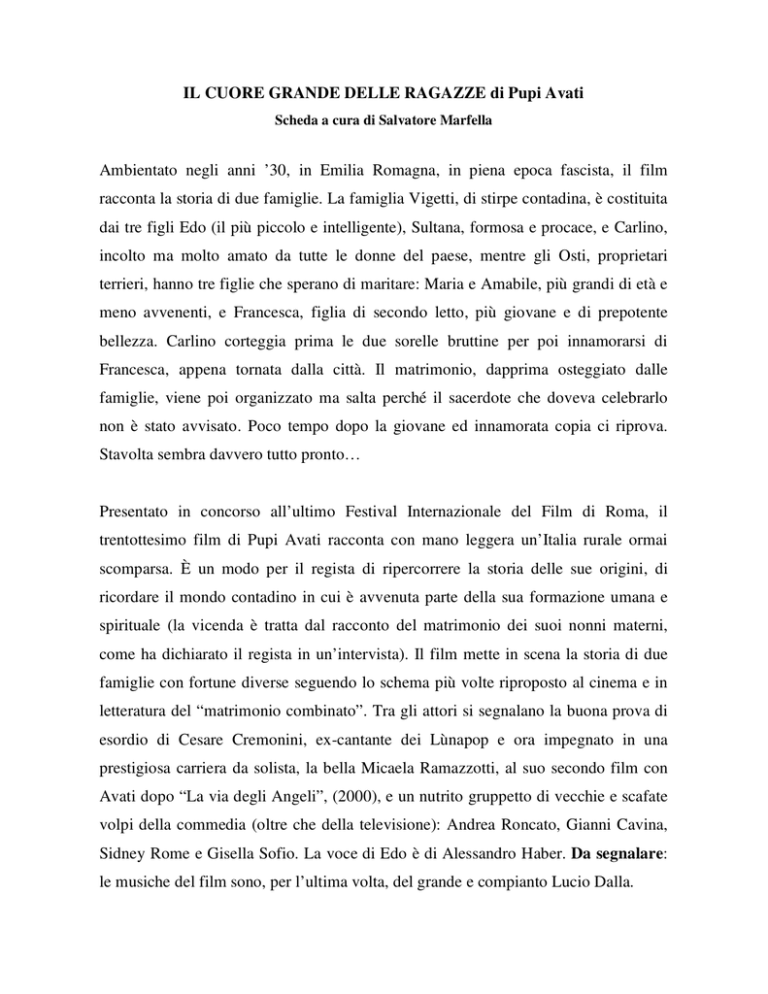 IL CUORE GRANDE DELLE RAGAZZE di Pupi Avati

Scheda a cura di Salvatore Marfella

Ambientato negli anni ’30, in Emilia Romagna, in piena epoca fascista, il film racconta la storia di due famiglie. La famiglia Vigetti, di stirpe contadina, è costituita dai tre figli Edo (il più piccolo e intelligente), Sultana, formosa e procace, e Carlino, incolto ma molto amato da tutte le donne del paese, mentre gli Osti, proprietari terrieri, hanno tre figlie che sperano di maritare: Maria e Amabile, più grandi di età e meno avvenenti, e Francesca, figlia di secondo letto, più giovane e di prepotente bellezza. Carlino corteggia prima le due sorelle bruttine per poi innamorarsi di Francesca, appena tornata dalla città. Il matrimonio, dapprima osteggiato dalle famiglie, viene poi organizzato ma salta perché il sacerdote che doveva celebrarlo non è stato avvisato. Poco tempo dopo la giovane ed innamorata copia ci riprova. Stavolta sembra davvero tutto pronto…

Presentato in concorso all’ultimo Festival Internazionale del Film di Roma, il trentottesimo film di Pupi Avati racconta con mano leggera un’Italia rurale ormai scomparsa. È un modo per il regista di ripercorrere la storia delle sue origini, di ricordare il mondo contadino in cui è avvenuta parte della sua formazione umana e spirituale (la vicenda è tratta dal racconto del matrimonio dei suoi nonni materni, come ha dichiarato il regista in un’intervista). Il film mette in scena la storia di due famiglie con fortune diverse seguendo lo schema più volte riproposto al cinema e in letteratura del “matrimonio combinato”. Tra gli attori si segnalano la buona prova di esordio di Cesare Cremonini, ex-cantante dei Lùnapop e ora impegnato in una prestigiosa carriera da solista, la bella Micaela Ramazzotti, al suo secondo film con Avati dopo “La via degli Angeli”, (2000), e un nutrito gruppetto di vecchie e scafate volpi della commedia (oltre che della televisione): Andrea Roncato, Gianni Cavina, Sidney Rome e Gisella Sofio. La voce di Edo è di Alessandro Haber. Da segnalare: le musiche del film sono, per l’ultima volta, del grande e compianto Lucio Dalla.